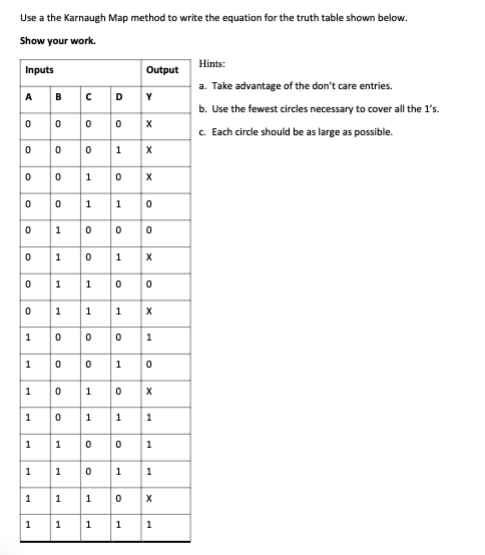 Use a the Karnaugh Map method to write the equation for the truth table shown below.

Show your work.

| Inputs | | | | Output |
|---|---|---|---|---|
| A | B | C | D | Y |
| 0 | 0 | 0 | 0 | X |
| 0 | 0 | 0 | 1 | X |
| 0 | 0 | 1 | 0 | X |
| 0 | 0 | 1 | 1 | 0 |
| 0 | 1 | 0 | 0 | 0 |
| 0 | 1 | 0 | 1 | X |
| 0 | 1 | 1 | 0 | 0 |
| 0 | 1 | 1 | 1 | X |
| 1 | 0 | 0 | 0 | 1 |
| 1 | 0 | 0 | 1 | 0 |
| 1 | 0 | 1 | 0 | X |
| 1 | 0 | 1 | 1 | 1 |
| 1 | 1 | 0 | 0 | 1 |
| 1 | 1 | 0 | 1 | 1 |
| 1 | 1 | 1 | 0 | X |
| 1 | 1 | 1 | 1 | 1 |

Hints:

a. Take advantage of the don't care entries.

b. Use the fewest circles necessary to cover all the 1's.

c. Each circle should be as large as possible.